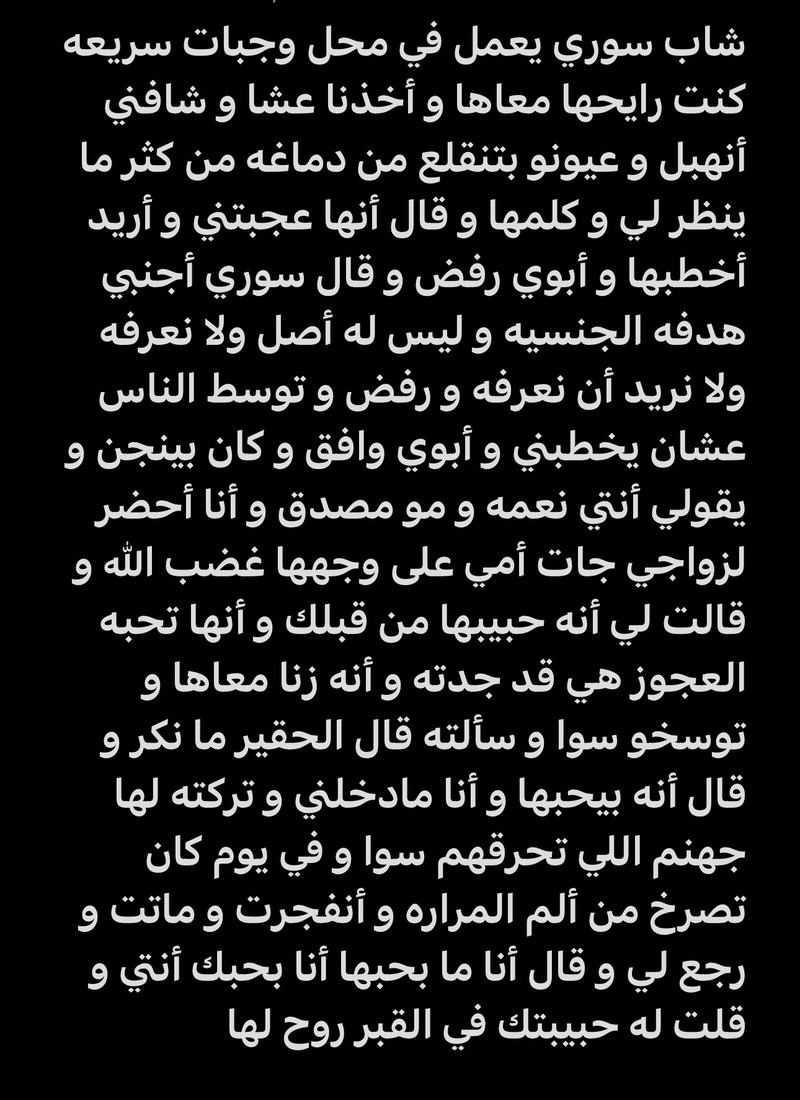 شاب سوري يعمل في محل وجبات سريعه كنت رايحها معاها و أخذنا عشا و شافني أنهبل و عيونو بتنقلع من دماغه من كثر ما ينظر لي و كلمها و قال أنها عجبتني و أريد أخطبها و أبوي رفض و قال سوري أجنبي هدفه الجنسيه و ليس له أصل ولا نعرفه ولا نريد أن نعرفه و رفض و توسط الناس عشان يخطبني و أبوي وافق و كان بينجن و يقولي أنتي نعمه و مو مصدق و أنا أحضر لزواجي جات أمي على وجهها غضب الله و قالت لي أنه حبيبها من قبلك و أنها تحبه العجوز هي قد جدته و أنه زنا معاها و توسخو سوا و سألته قال الحقير ما نكر و قال أنه بيحبها و أنا مادخلني و تركته لها جهنم اللي تحرقهم سوا و في يوم كان تصرخ من ألم المراره و أنفجرت و ماتت و رجع لي و قال أنا ما بحبها أنا بحبك أنتي و قلت له حبيبتك في القبر روح لها